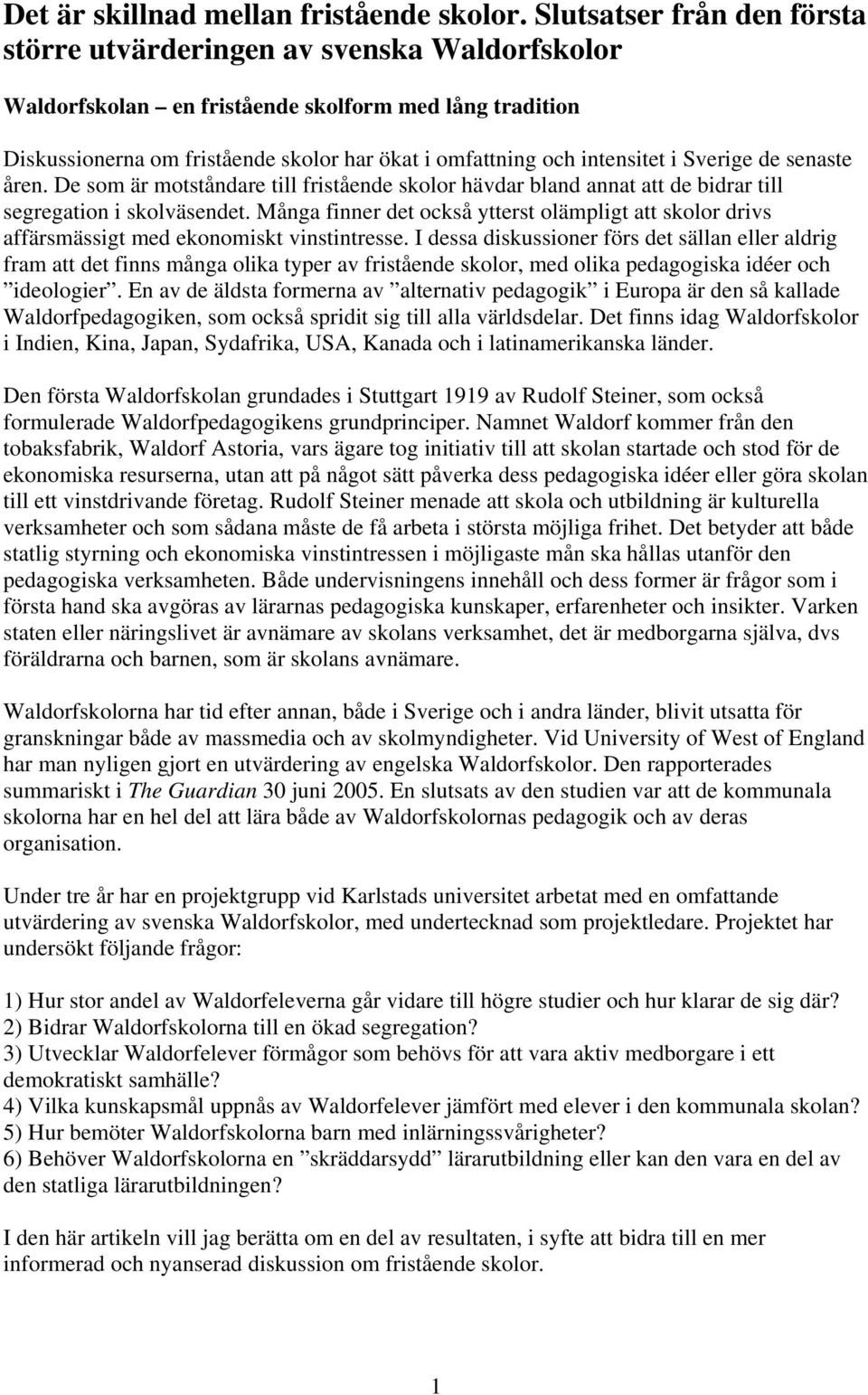 Det är skillnad mellan fristående skolor. Slutsatser från den första större utvärderingen av svenska Waldorfskolor

Waldorfskolan – en fristående skolform med lång tradition

Diskussionerna om fristående skolor har ökat i omfattning och intensitet i Sverige de senaste åren. De som är motståndare till fristående skolor hävdar bland annat att de bidrar till segregation i skolväsendet. Många finner det också ytterst olämpligt att skolor drivs affärsmässigt med ekonomiskt vinstintresse. I dessa diskussioner förs det sällan eller aldrig fram att det finns många olika typer av fristående skolor, med olika pedagogiska idéer och ”ideologier”. En av de äldsta formerna av ”alternativ pedagogik” i Europa är den så kallade Waldorfpedagogiken, som också spridit sig till alla världsdelar. Det finns idag Waldorfskolor i Indien, Kina, Japan, Sydafrika, USA, Kanada och i latinamerikanska länder.

Den första Waldorfskolan grundades i Stuttgart 1919 av Rudolf Steiner, som också formulerade Waldorfpedagogikens grundprinciper. Namnet Waldorf kommer från den tobaksfabrik, Waldorf Astoria, vars ägare tog initiativ till att skolan startade och stod för de ekonomiska resurserna, utan att på något sätt påverka dess pedagogiska idéer eller göra skolan till ett vinstdrivande företag. Rudolf Steiner menade att skola och utbildning är kulturella verksamheter och som sådana måste de få arbeta i största möjliga frihet. Det betyder att både statlig styrning och ekonomiska vinstintressen i möjligaste mån ska hållas utanför den pedagogiska verksamheten. Både undervisningens innehåll och dess former är frågor som i första hand ska avgöras av lärarnas pedagogiska kunskaper, erfarenheter och insikter. Varken staten eller näringslivet är avnämare av skolans verksamhet, det är medborgarna själva, dvs föräldrarna och barnen, som är skolans avnämare.

Waldorfskolorna har tid efter annan, både i Sverige och i andra länder, blivit utsatta för granskningar både av massmedia och av skolmyndigheter. Vid University of West of England har man nyligen gjort en utvärdering av engelska Waldorfskolor. Den rapporterades summariskt i The Guardian 30 juni 2005. En slutsats av den studien var att de kommunala skolorna har en hel del att lära både av Waldorfskolornas pedagogik och av deras organisation.

Under tre år har en projektgrupp vid Karlstads universitet arbetat med en omfattande utvärdering av svenska Waldorfskolor, med undertecknad som projektledare. Projektet har undersökt följande frågor:

1) Hur stor andel av Waldorfeleverna går vidare till högre studier och hur klarar de sig där?
2) Bidrar Waldorfskolorna till en ökad segregation?
3) Utvecklar Waldorfelever förmågor som behövs för att vara aktiv medborgare i ett demokratiskt samhälle?
4) Vilka kunskapsmål uppnås av Waldorfelever jämfört med elever i den kommunala skolan?
5) Hur bemöter Waldorfskolorna barn med inlärningssvårigheter?
6) Behöver Waldorfskolorna en ”skräddarsydd” lärarutbildning eller kan den vara en del av den statliga lärarutbildningen?

I den här artikeln vill jag berätta om en del av resultaten, i syfte att bidra till en mer informerad och nyanserad diskussion om fristående skolor.

1